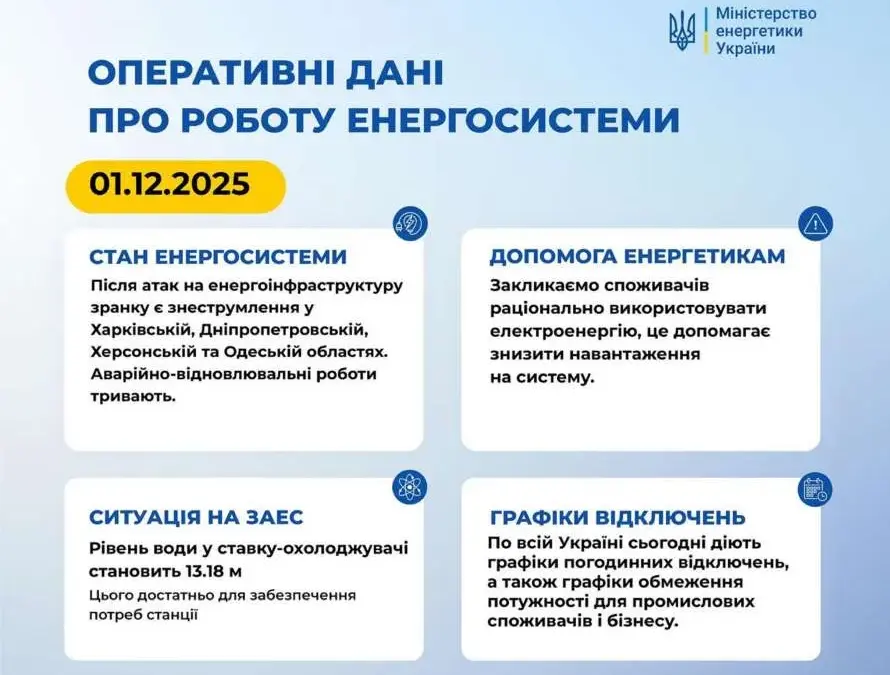 Міністерство енергетики України

ОПЕРАТИВНІ ДАНІ ПРО РОБОТУ ЕНЕРГОСИСТЕМИ

01.12.2025

СТАН ЕНЕРГОСИСТЕМИ

Після атак на енергоінфраструктуру зранку є знеструмлення у Харківській, Дніпропетровській, Херсонській та Одеській областях. Аварійно-відновлювальні роботи тривають.

ДОПОМОГА ЕНЕРГЕТИКАМ

Закликаємо споживачів раціонально використовувати електроенергію, це допомагає знизити навантаження на систему.

СИТУАЦІЯ НА ЗАЕС

Рівень води у ставку-охолоджувачі становить 13.18 м

Цього достатньо для забезпечення потреб станції

ГРАФІКИ ВІДКЛЮЧЕНЬ

По всій Україні сьогодні діють графіки погодинних відключень, а також графіки обмеження потужності для промислових споживачів і бізнесу.